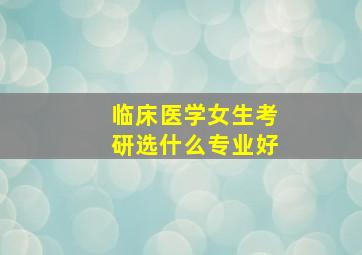 临床医学女生考研选什么专业好